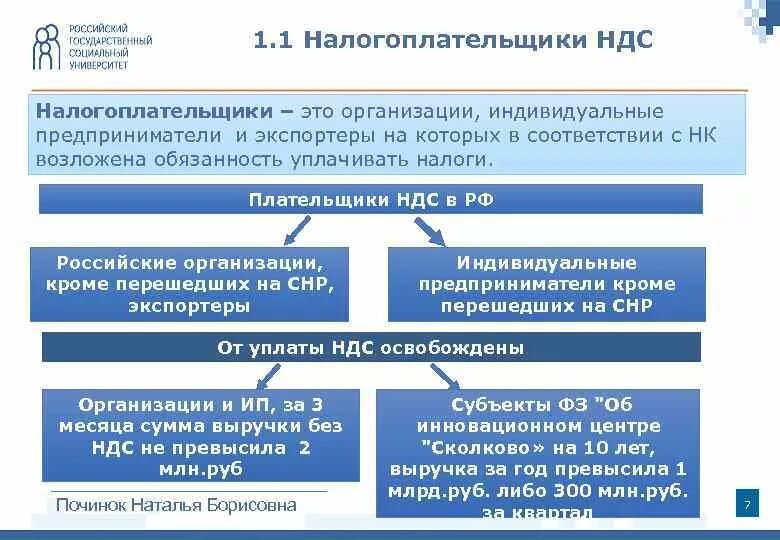 РОССИЙСКИЙ ГОСУДАРСТВЕННЫЙ СОЦИАЛЬНЫЙ УНИВЕРСИТЕТ

1.1 Налогоплательщики НДС

Налогоплательщики – это организации, индивидуальные предприниматели и экспортеры на которых в соответствии с НК возложена обязанность уплачивать налоги.

Плательщики НДС в РФ

Российские организации, кроме перешедших на СНР, экспортеры

Индивидуальные предприниматели кроме перешедших на СНР

От уплаты НДС освобождены

Организации и ИП, за 3 месяца сумма выручки без НДС не превысила 2 млн.руб

Субъекты ФЗ "Об инновационном центре "Сколково» на 10 лет, выручка за год превысила 1 млрд.руб. либо 300 млн.руб. за квартал

Починок Наталья Борисовна

7